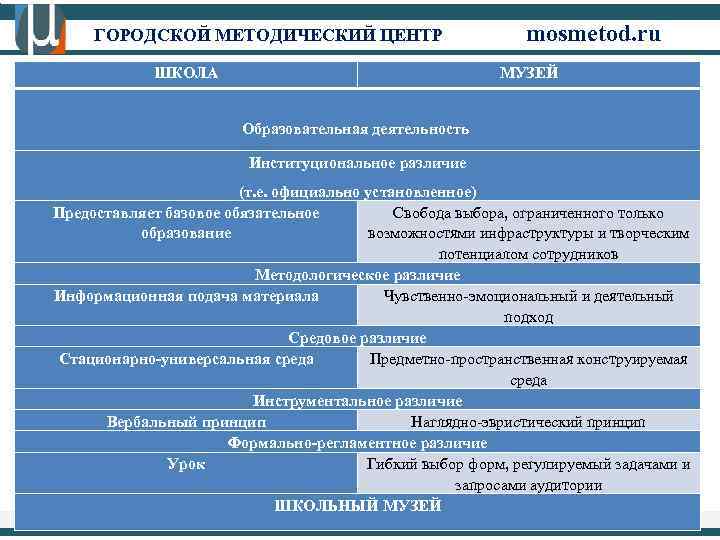 ГОРОДСКОЙ МЕТОДИЧЕСКИЙ ЦЕНТР mosmetod.ru

| ШКОЛА | МУЗЕЙ |
|---|---|
| Образовательная деятельность | |
| Институциональное различие (т.е. официально установленное) | |
| Предоставляет базовое обязательное образование | Свобода выбора, ограниченного только возможностями инфраструктуры и творческим потенциалом сотрудников |
| Методологическое различие | |
| Информационная подача материала | Чувственно-эмоциональный и деятельный подход |
| Средовое различие | |
| Стационарно-универсальная среда | Предметно-пространственная конструируемая среда |
| Инструментальное различие | |
| Вербальный принцип | Наглядно-эвристический принцип |
| Формально-регламентное различие | |
| Урок | Гибкий выбор форм, регулируемый задачами и запросами аудитории |
| ШКОЛЬНЫЙ МУЗЕЙ | |